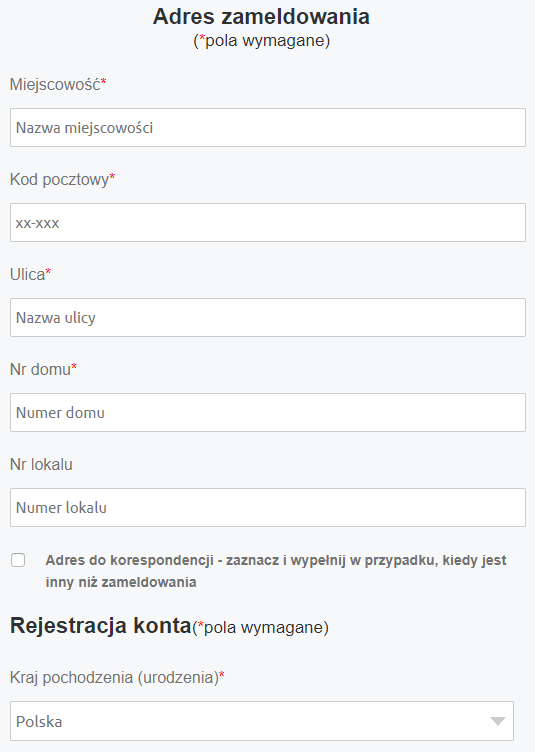 Adres zameldowania
(*pola wymagane)

Miejscowość*

Nazwa miejscowości

Kod pocztowy*

xx-xxx

Ulica*

Nazwa ulicy

Nr domu*

Numer domu

Nr lokalu

Numer lokalu

Adres do korespondencji - zaznacz i wypełnij w przypadku, kiedy jest inny niż zameldowania

Rejestracja konta(*pola wymagane)

Kraj pochodzenia (urodzenia)*

Polska